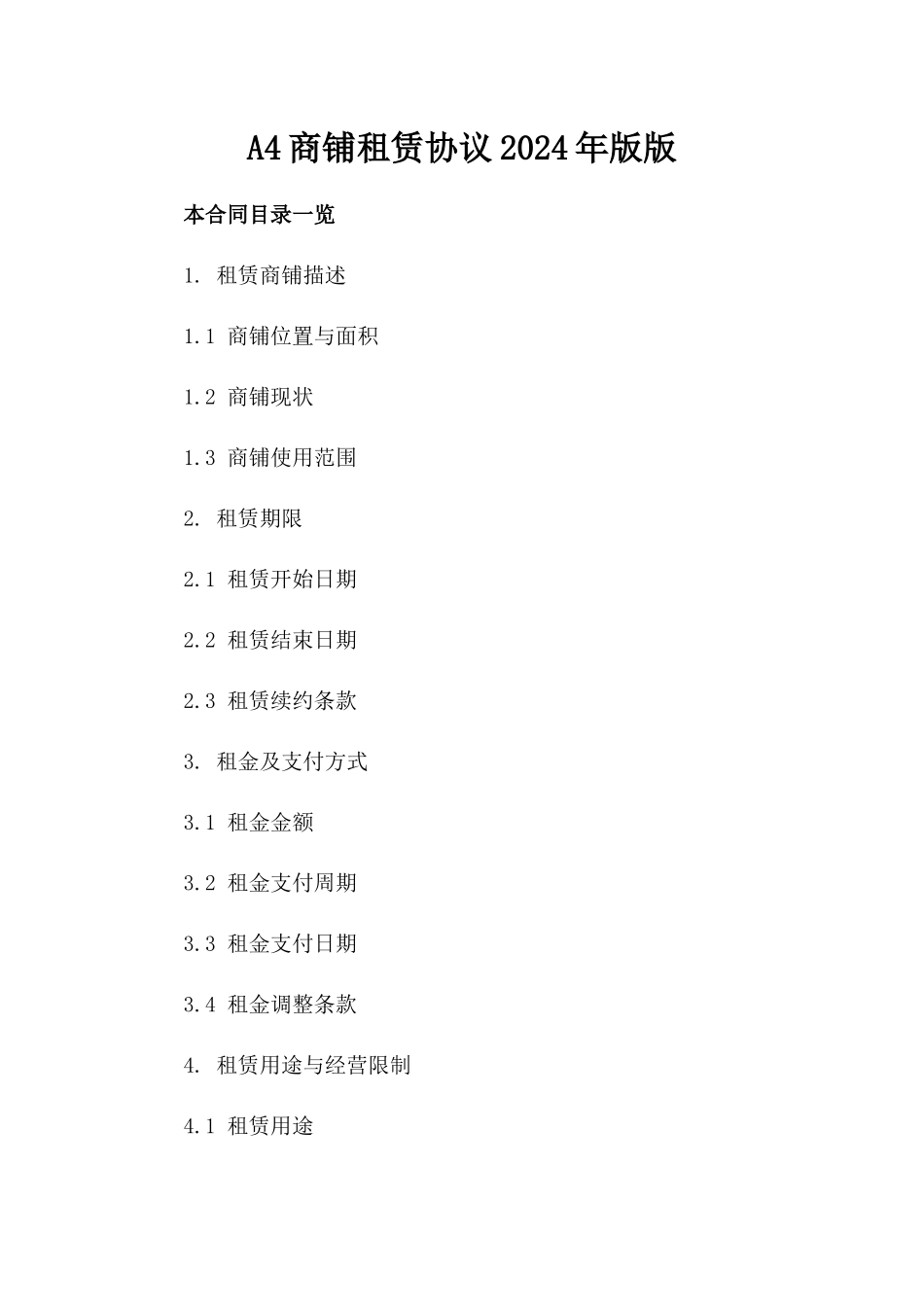 A4商铺租赁协议2024年版版

本合同目录一览

1. 租赁商铺描述

1.1 商铺位置与面积

1.2 商铺现状

1.3 商铺使用范围

2. 租赁期限

2.1 租赁开始日期

2.2 租赁结束日期

2.3 租赁续约条款

3. 租金及支付方式

3.1 租金金额

3.2 租金支付周期

3.3 租金支付日期

3.4 租金调整条款

4. 租赁用途与经营限制

4.1 租赁用途